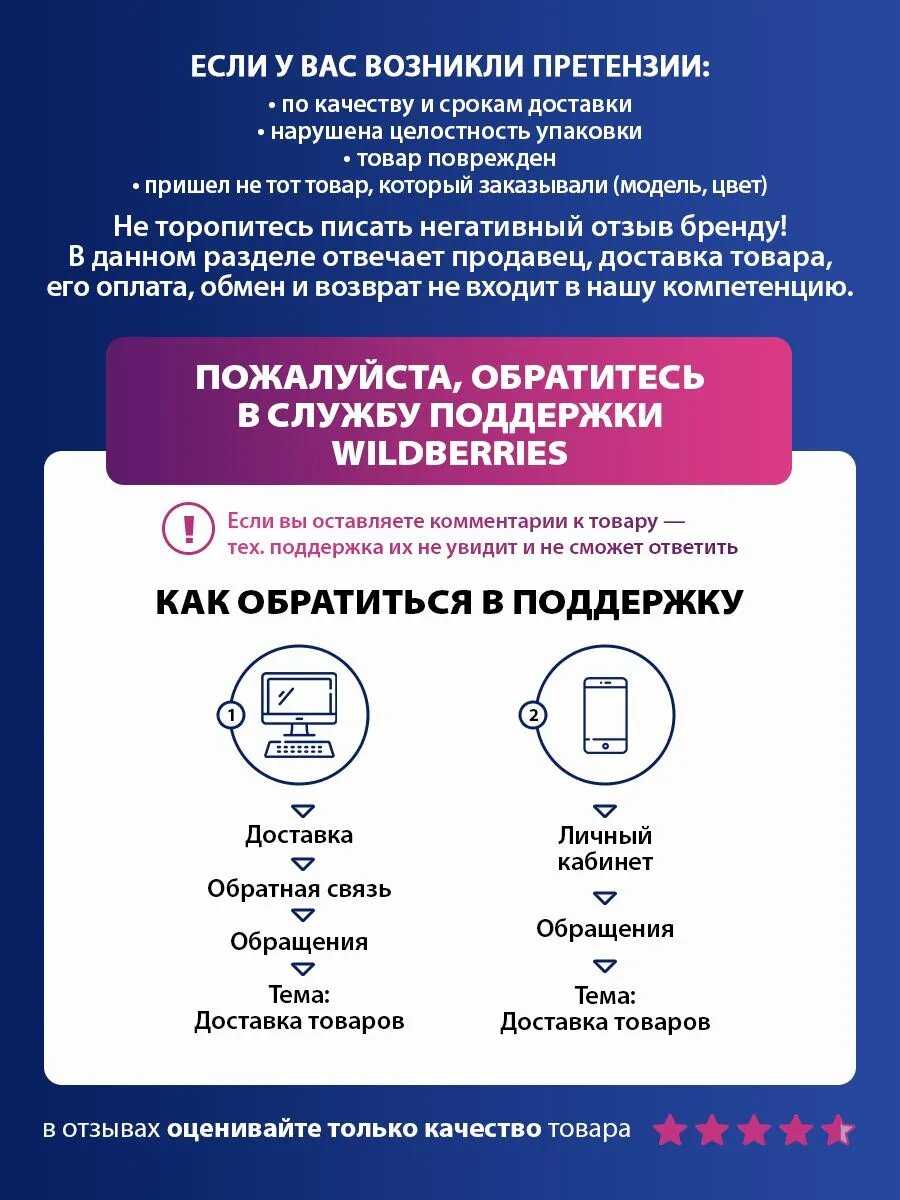 ЕСЛИ У ВАС ВОЗНИКЛИ ПРЕТЕНЗИИ:
• по качеству и срокам доставки
• нарушена целостность упаковки
• товар поврежден
• пришел не тот товар, который заказывали (модель, цвет)

Не торопитесь писать негативный отзыв бренду! В данном разделе отвечает продавец, доставка товара, его оплата, обмен и возврат не входит в нашу компетенцию.

ПОЖАЛУЙСТА, ОБРАТИТЕСЬ В СЛУЖБУ ПОДДЕРЖКИ WILDBERRIES

!

Если вы оставляете комментарии к товару — тех. поддержка их не увидит и не сможет ответить

КАК ОБРАТИТЬСЯ В ПОДДЕРЖКУ

1

Доставка
Обратная связь
Обращения
Тема: Доставка товаров

2

Личный кабинет
Обращения
Тема: Доставка товаров

в отзывах оценивайте только качество товара